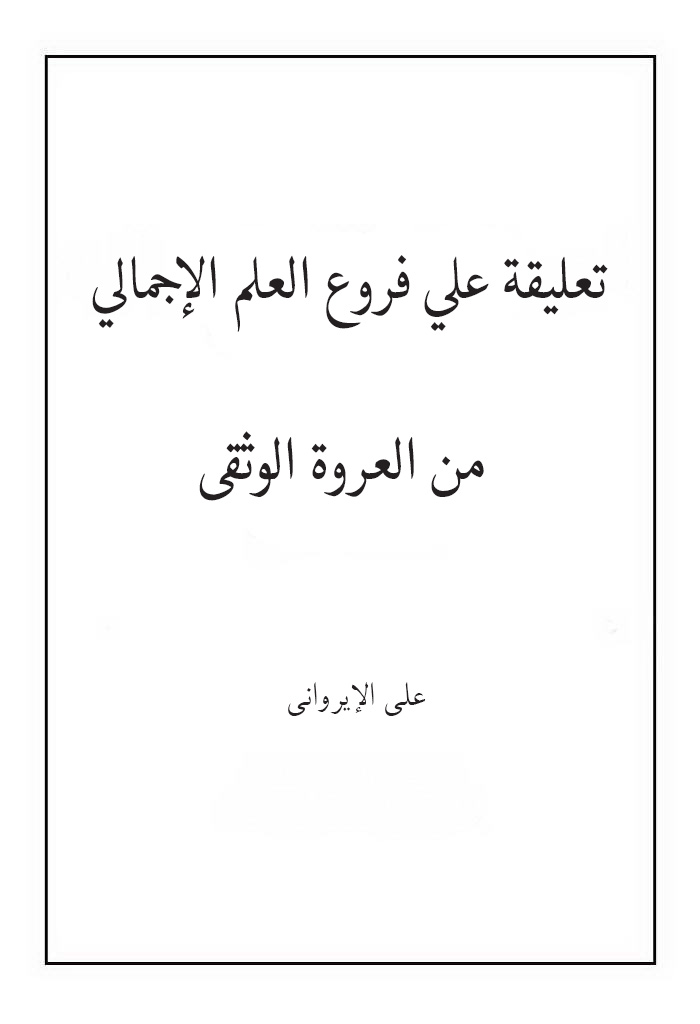 تعليقة علي فروع العلم الإجمالي

من العروة الوثقى

على الإيروانى